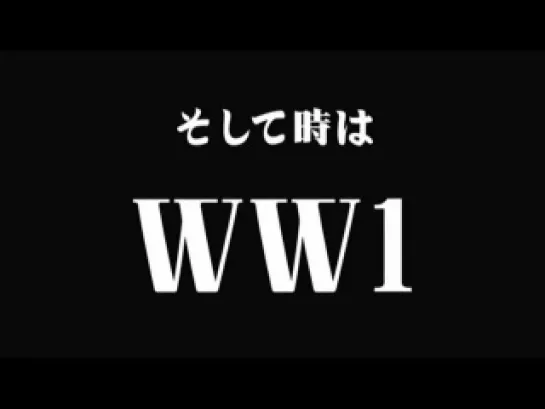 そして時は

WW1